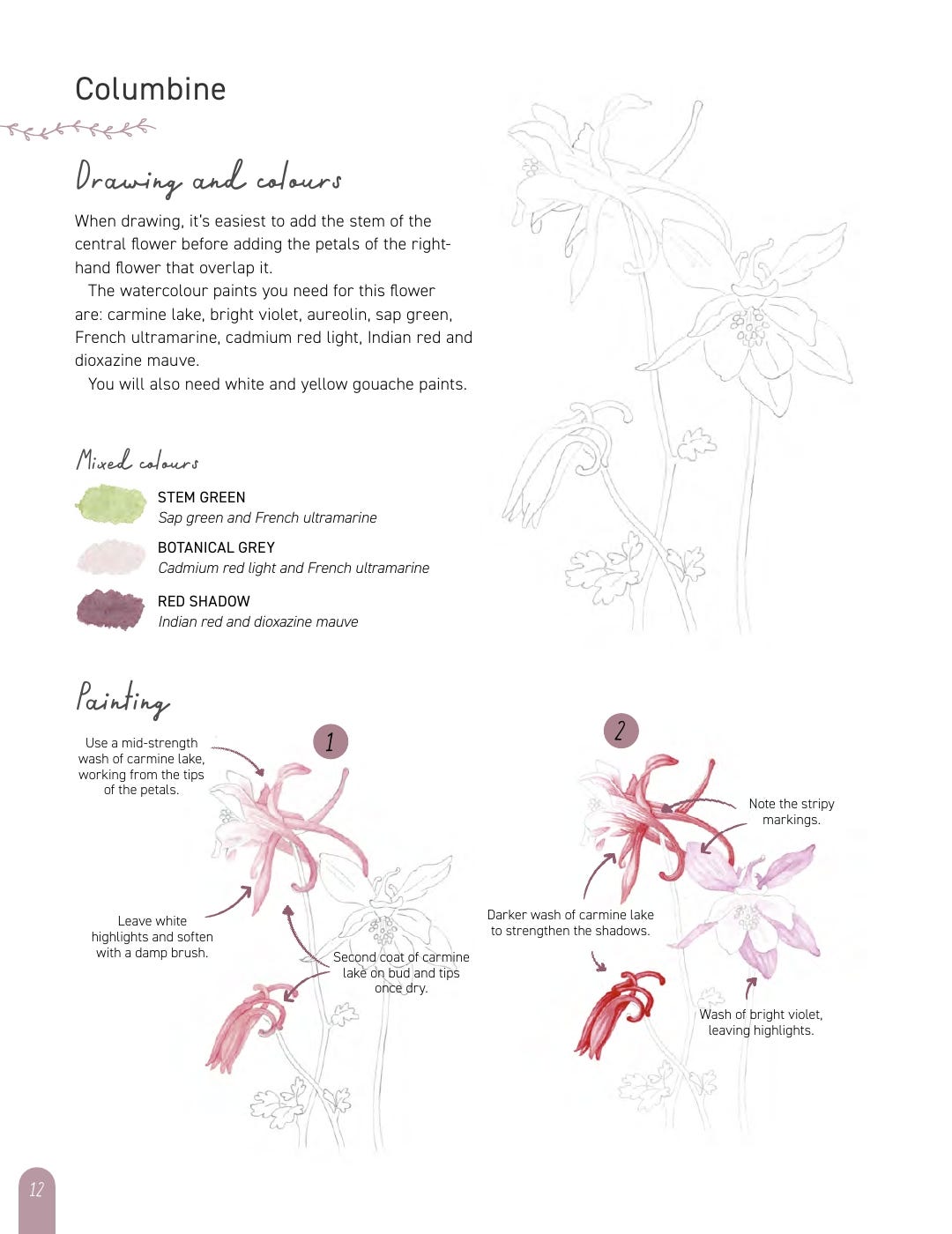 Columbine

Drawing and colours

When drawing, it's easiest to add the stem of the central flower before adding the petals of the right-hand flower that overlap it.

The watercolour paints you need for this flower are: carmine lake, bright violet, aureolin, sap green, French ultramarine, cadmium red light, Indian red and dioxazine mauve.

You will also need white and yellow gouache paints.

Mixed colours

STEM GREEN
Sap green and French ultramarine

BOTANICAL GREY
Cadmium red light and French ultramarine

RED SHADOW
Indian red and dioxazine mauve

Painting

1

Use a mid-strength wash of carmine lake, working from the tips of the petals.

Leave white highlights and soften with a damp brush.

Second coat of carmine lake on bud and tips once dry.

2

Note the stripy markings.

Darker wash of carmine lake to strengthen the shadows.

Wash of bright violet, leaving highlights.

12